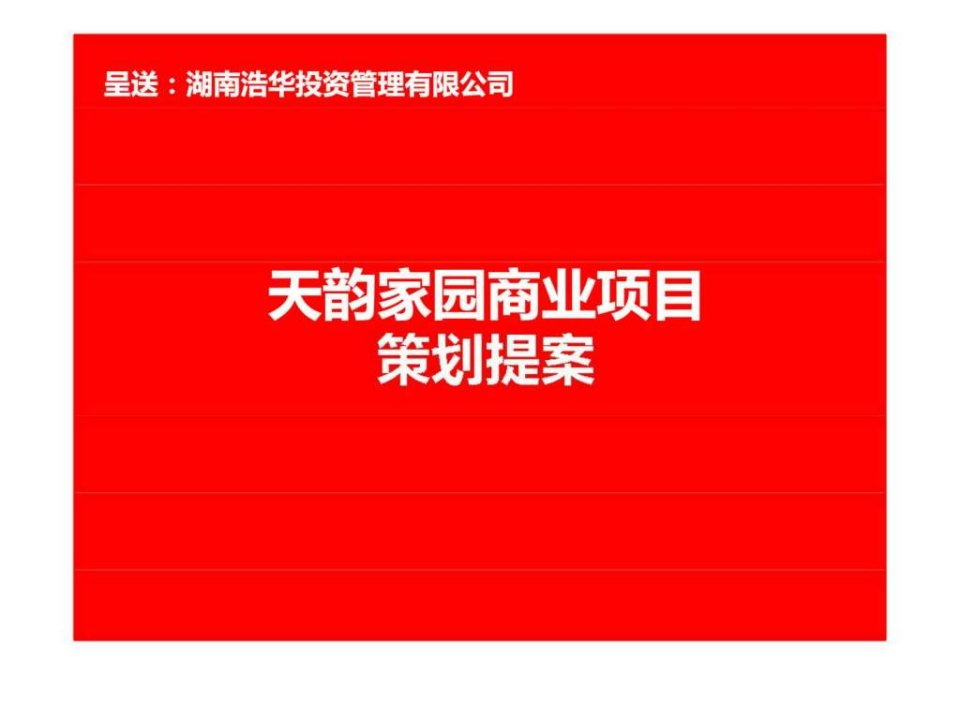 呈送：湖南浩华投资管理有限公司

天韵家园商业项目
策划提案